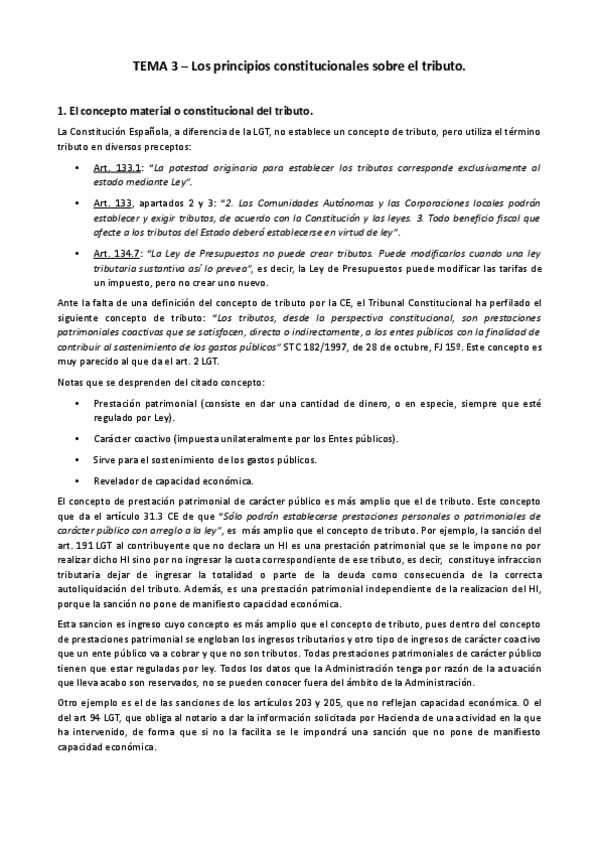 TEMA 3 – Los principios constitucionales sobre el tributo.

1. El concepto material o constitucional del tributo.

La Constitución Española, a diferencia de la LGT, no establece un concepto de tributo, pero utiliza el término tributo en diversos preceptos:

• Art. 133.1: "La potestad originaria para establecer los tributos corresponde exclusivamente al estado mediante Ley".

• Art. 133, apartados 2 y 3: "2. Las Comunidades Autónomas y las Corporaciones locales podrán establecer y exigir tributos, de acuerdo con la Constitución y las leyes. 3. Todo beneficio fiscal que afecte a los tributos del Estado deberá establecerse en virtud de ley".

• Art. 134.7: "La Ley de Presupuestos no puede crear tributos. Puede modificarlos cuando una ley tributaria sustantiva así lo prevea", es decir, la Ley de Presupuestos puede modificar las tarifas de un impuesto, pero no crear uno nuevo.

Ante la falta de una definición del concepto de tributo por la CE, el Tribunal Constitucional ha perfilado el siguiente concepto de tributo: "Los tributos, desde la perspectiva constitucional, son prestaciones patrimoniales coactivas que se satisfacen, directa o indirectamente, a los entes públicos con la finalidad de contribuir al sostenimiento de los gastos públicos" STC 182/1997, de 28 de octubre, FJ 15º. Este concepto es muy parecido al que da el art. 2 LGT.

Notas que se desprenden del citado concepto:

• Prestación patrimonial (consiste en dar una cantidad de dinero, o en especie, siempre que esté regulado por Ley).

• Carácter coactivo (impuesta unilateralmente por los Entes públicos).

• Sirve para el sostenimiento de los gastos públicos.

• Revelador de capacidad económica.

El concepto de prestación patrimonial de carácter público es más amplio que el de tributo. Este concepto que da el artículo 31.3 CE de que "Sólo podrán establecerse prestaciones personales o patrimoniales de carácter público con arreglo a la ley", es más amplio que el concepto de tributo. Por ejemplo, la sanción del art. 191 LGT al contribuyente que no declara un HI es una prestación patrimonial que se le impone no por realizar dicho HI sino por no ingresar la cuota correspondiente de ese tributo, es decir, constituye infraccion tributaria dejar de ingresar la totalidad o parte de la deuda como consecuencia de la correcta autoliquidación del tributo. Además, es una prestación patrimonial independiente de la realizacion del HI, porque la sanción no pone de manifiesto capacidad económica.

Esta sancion es ingreso cuyo concepto es más amplio que el concepto de tributo, pues dentro del concepto de prestaciones patrimonial se engloban los ingresos tributarios y otro tipo de ingresos de carácter coactivo que un ente público va a cobrar y que no son tributos. Todas prestaciones patrimoniales de carácter público tienen que estar reguladas por ley. Todos los datos que la Administración tenga por razón de la actuación que lleva acabo son reservados, no se pueden conocer fuera del ámbito de la Administración.

Otro ejemplo es el de las sanciones de los artículos 203 y 205, que no reflejan capacidad económica. O el del art 94 LGT, que obliga al notario a dar la información solicitada por Hacienda de una actividad en la que ha intervenido, de forma que si no la facilita se le impondrá una sanción que no pone de manifiesto capacidad económica.